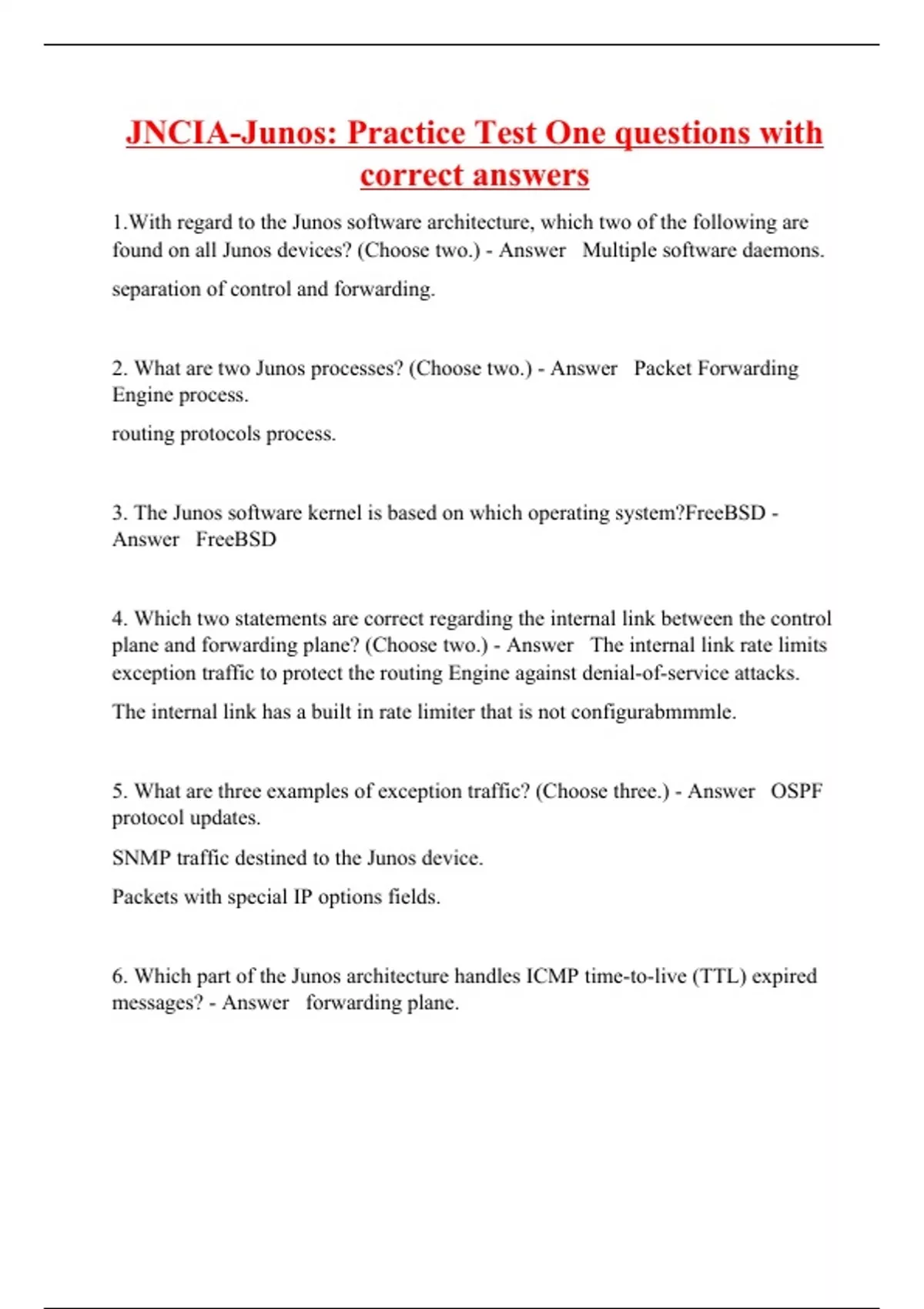 JNCIA-Junos: Practice Test One questions with correct answers

1.With regard to the Junos software architecture, which two of the following are found on all Junos devices? (Choose two.) - Answer Multiple software daemons.

separation of control and forwarding.

2. What are two Junos processes? (Choose two.) - Answer Packet Forwarding Engine process.

routing protocols process.

3. The Junos software kernel is based on which operating system?FreeBSD - Answer FreeBSD

4. Which two statements are correct regarding the internal link between the control plane and forwarding plane? (Choose two.) - Answer The internal link rate limits exception traffic to protect the routing Engine against denial-of-service attacks.

The internal link has a built in rate limiter that is not configurabmmmle.

5. What are three examples of exception traffic? (Choose three.) - Answer OSPF protocol updates.

SNMP traffic destined to the Junos device.

Packets with special IP options fields.

6. Which part of the Junos architecture handles ICMP time-to-live (TTL) expired messages? - Answer forwarding plane.